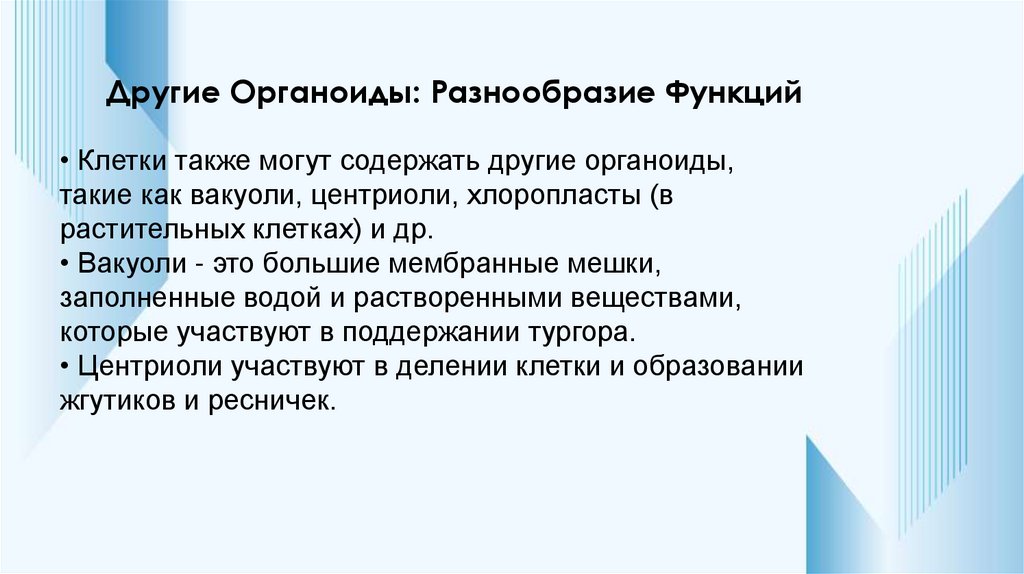 Другие Органоиды: Разнообразие Функций

• Клетки также могут содержать другие органоиды, такие как вакуоли, центриоли, хлоропласты (в растительных клетках) и др.
• Вакуоли - это большие мембранные мешки, заполненные водой и растворенными веществами, которые участвуют в поддержании тургора.
• Центриоли участвуют в делении клетки и образовании жгутиков и ресничек.